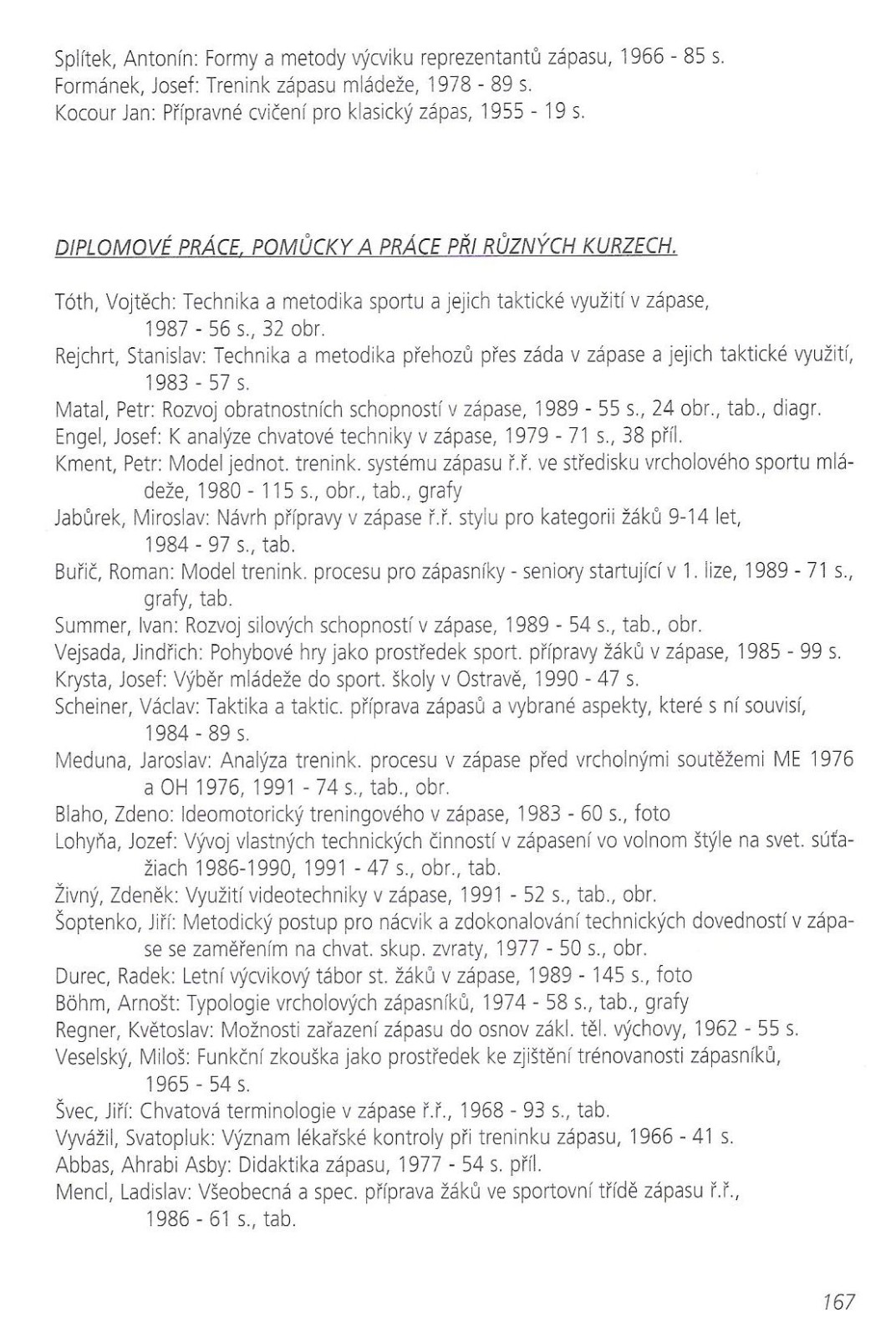 Splítek, Antonín: Formy a metody výcviku reprezentantů zápasu, 1966 - 85 s.
Formánek, Josef: Trenink zápasu mládeže, 1978 - 89 s.
Kocour Jan: Přípravné cvičení pro klasický zápas, 1955 - 19 s.

DIPLOMOVÉ PRÁCE, POMŮCKY A PRÁCE PŘI RŮZNÝCH KURZECH.

Tóth, Vojtěch: Technika a metodika sportu a jejich taktické využití v zápase, 1987 - 56 s., 32 obr.
Rejchrt, Stanislav: Technika a metodika přehozů přes záda v zápase a jejich taktické využití, 1983 - 57 s.
Matal, Petr: Rozvoj obratnostních schopností v zápase, 1989 - 55 s., 24 obr., tab., diagr.
Engel, Josef: K analýze chvatové techniky v zápase, 1979 - 71 s., 38 příl.
Kment, Petr: Model jednot. trenink. systému zápasu ř.ř. ve středisku vrcholového sportu mládeže, 1980 - 115 s., obr., tab., grafy
Jabůrek, Miroslav: Návrh přípravy v zápase ř.ř. stylu pro kategorii žáků 9-14 let, 1984 - 97 s., tab.
Buřič, Roman: Model trenink. procesu pro zápasníky - seniory startující v 1. lize, 1989 - 71 s., grafy, tab.
Summer, Ivan: Rozvoj silových schopností v zápase, 1989 - 54 s., tab., obr.
Vejsada, Jindřich: Pohybové hry jako prostředek sport. přípravy žáků v zápase, 1985 - 99 s.
Krysta, Josef: Výběr mládeže do sport. školy v Ostravě, 1990 - 47 s.
Scheiner, Václav: Taktika a taktic. příprava zápasů a vybrané aspekty, které s ní souvisí, 1984 - 89 s.
Meduna, Jaroslav: Analýza trenink. procesu v zápase před vrcholnými soutěžemi ME 1976 a OH 1976, 1991 - 74 s., tab., obr.
Blaho, Zdeno: Ideomotorický treningového v zápase, 1983 - 60 s., foto
Lohyňa, Jozef: Vývoj vlastných technických činností v zápasení vo volnom štýle na svet. súťažiach 1986-1990, 1991 - 47 s., obr., tab.
Živný, Zdeněk: Využití videotechniky v zápase, 1991 - 52 s., tab., obr.
Šoptenko, Jiří: Metodický postup pro nácvik a zdokonalování technických dovedností v zápase se zaměřením na chvat. skup. zvraty, 1977 - 50 s., obr.
Durec, Radek: Letní výcvikový tábor st. žáků v zápase, 1989 - 145 s., foto
Böhm, Arnošt: Typologie vrcholových zápasníků, 1974 - 58 s., tab., grafy
Regner, Květoslav: Možnosti zařazení zápasu do osnov zákl. těl. výchovy, 1962 - 55 s.
Veselský, Miloš: Funkční zkouška jako prostředek ke zjištění trénovanosti zápasníků, 1965 - 54 s.
Švec, Jiří: Chvatová terminologie v zápase ř.ř., 1968 - 93 s., tab.
Vyvážil, Svatopluk: Význam lékařské kontroly při treninku zápasu, 1966 - 41 s.
Abbas, Ahrabi Asby: Didaktika zápasu, 1977 - 54 s. příl.
Mencl, Ladislav: Všeobecná a spec. příprava žáků ve sportovní třídě zápasu ř.ř., 1986 - 61 s., tab.

167